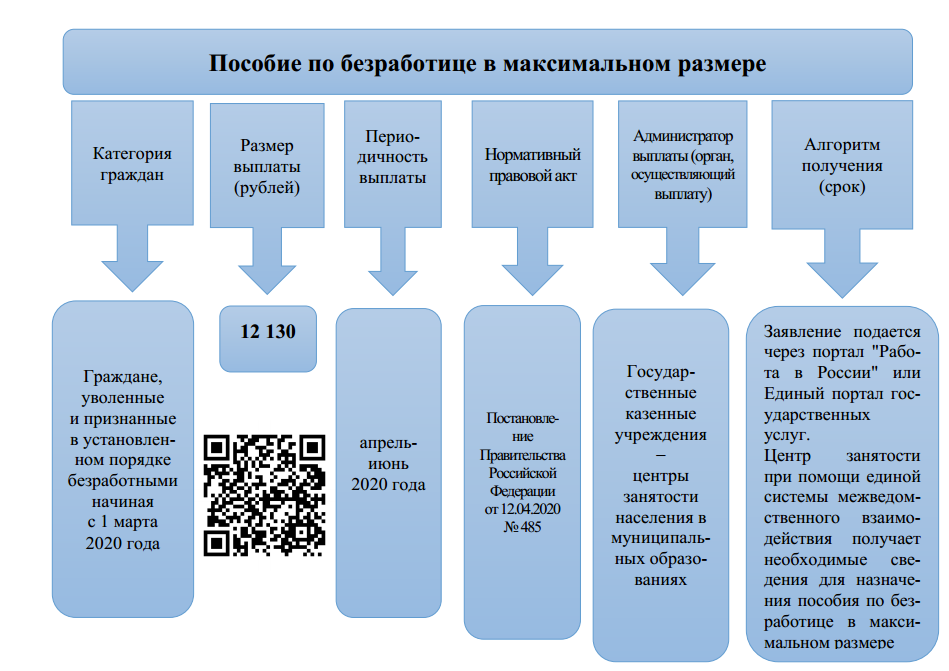 Пособие по безработице в максимальном размере

Категория граждан

Размер выплаты (рублей)

Периодичность выплаты

Нормативный правовой акт

Администратор выплаты (орган, осуществляющий выплату)

Алгоритм получения (срок)

Граждане, уволенные и признанные в установленном порядке безработными начиная с 1 марта 2020 года

12 130

апрель-июнь 2020 года

Постановление Правительства Российской Федерации от 12.04.2020 № 485

Государственные казенные учреждения – центры занятости населения в муниципальных образованиях

Заявление подается через портал "Работа в России" или Единый портал государственных услуг.
Центр занятости при помощи единой системы межведомственного взаимодействия получает необходимые сведения для назначения пособия по безработице в максимальном размере